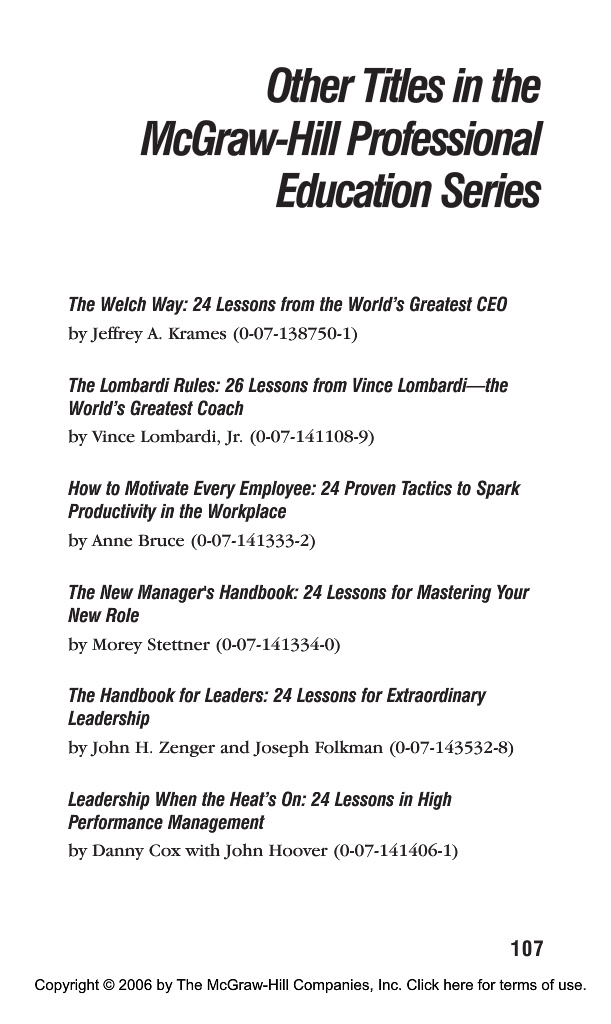 Other Titles in the McGraw-Hill Professional Education Series

The Welch Way: 24 Lessons from the World's Greatest CEO
by Jeffrey A. Krames (0-07-138750-1)

The Lombardi Rules: 26 Lessons from Vince Lombardi—the World's Greatest Coach
by Vince Lombardi, Jr. (0-07-141108-9)

How to Motivate Every Employee: 24 Proven Tactics to Spark Productivity in the Workplace
by Anne Bruce (0-07-141333-2)

The New Manager's Handbook: 24 Lessons for Mastering Your New Role
by Morey Stettner (0-07-141334-0)

The Handbook for Leaders: 24 Lessons for Extraordinary Leadership
by John H. Zenger and Joseph Folkman (0-07-143532-8)

Leadership When the Heat's On: 24 Lessons in High Performance Management
by Danny Cox with John Hoover (0-07-141406-1)

107

Copyright © 2006 by The McGraw-Hill Companies, Inc. Click here for terms of use.